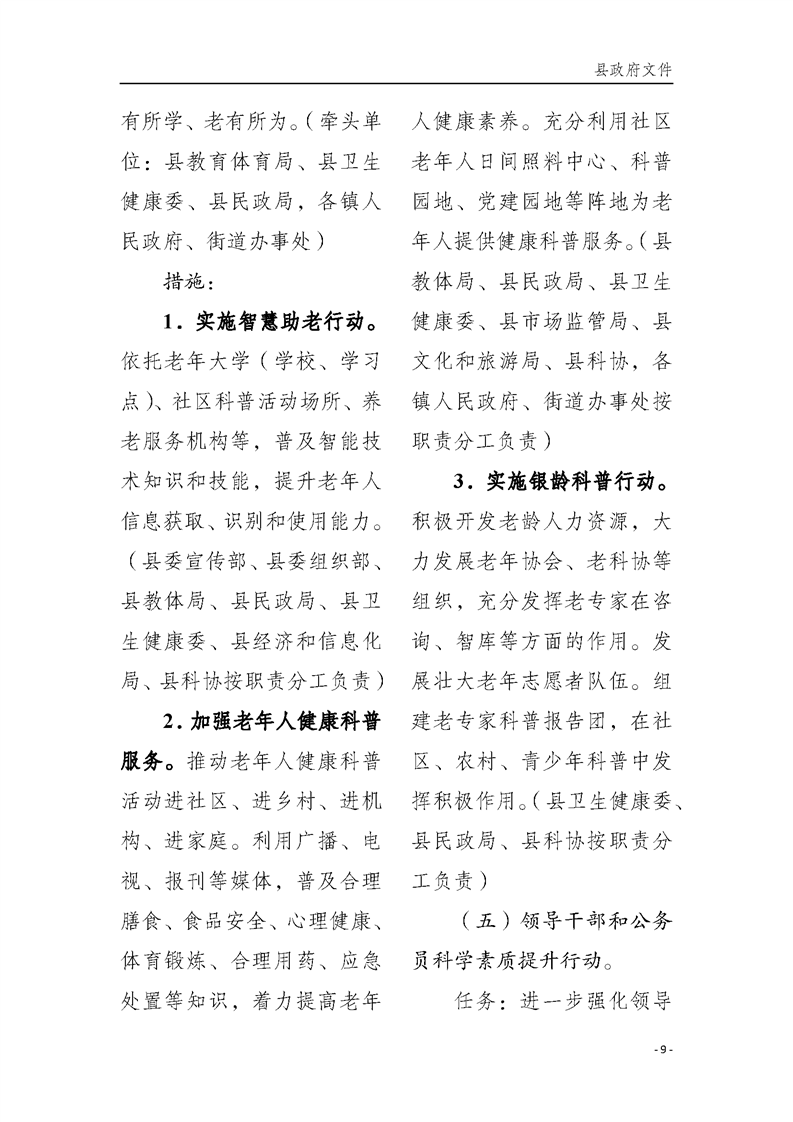 县政府文件

有所学、老有所为。（牵头单位：县教育体育局、县卫生健康委、县民政局，各镇人民政府、街道办事处）

措施：

1．实施智慧助老行动。依托老年大学（学校、学习点）、社区科普活动场所、养老服务机构等，普及智能技术知识和技能，提升老年人信息获取、识别和使用能力。（县委宣传部、县委组织部、县教体局、县民政局、县卫生健康委、县经济和信息化局、县科协按职责分工负责）

2．加强老年人健康科普服务。推动老年人健康科普活动进社区、进乡村、进机构、进家庭。利用广播、电视、报刊等媒体，普及合理膳食、食品安全、心理健康、体育锻炼、合理用药、应急处置等知识，着力提高老年人健康素养。充分利用社区老年人日间照料中心、科普园地、党建园地等阵地为老年人提供健康科普服务。（县教体局、县民政局、县卫生健康委、县市场监管局、县文化和旅游局、县科协，各镇人民政府、街道办事处按职责分工负责）

3．实施银龄科普行动。积极开发老龄人力资源，大力发展老年协会、老科协等组织，充分发挥老专家在咨询、智库等方面的作用。发展壮大老年志愿者队伍。组建老专家科普报告团，在社区、农村、青少年科普中发挥积极作用。（县卫生健康委、县民政局、县科协按职责分工负责）

（五）领导干部和公务员科学素质提升行动。

任务：进一步强化领导

- 9 -